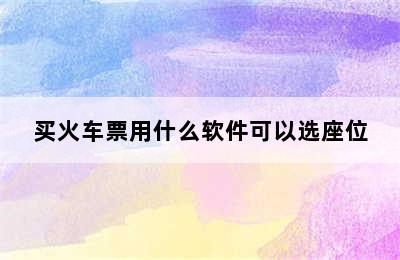 买火车票用什么软件可以选座位